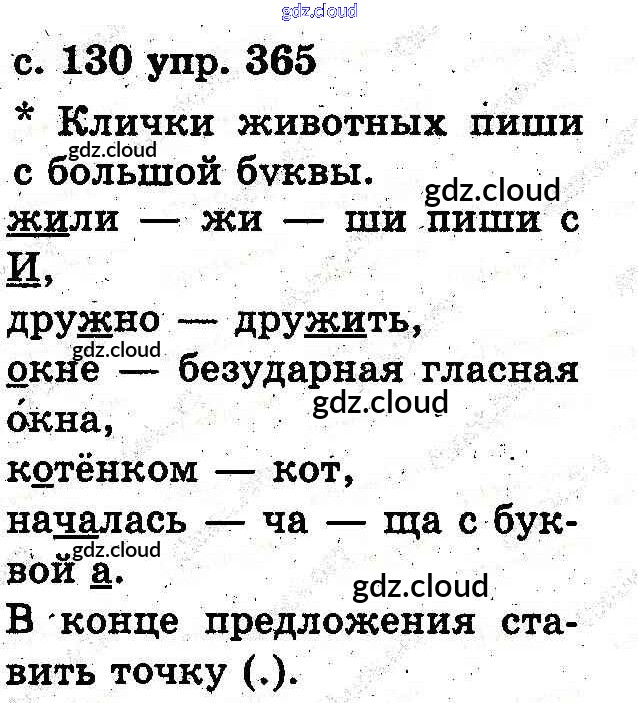 gdz.cloud

с. 130 упр. 365

* Клички животных пиши с большой буквы.

gdz.cloud

gdz.cloud

жили — жи — ши пиши с И,

дружно — дружить,

gdz.cloud

окне — безударная гласная о́кна,

gdz.cloud

котёнком — кот,

началась — ча — ща с буквой а.

gdz.cloud

gdz.cloud

В конце предложения ставить точку (.).